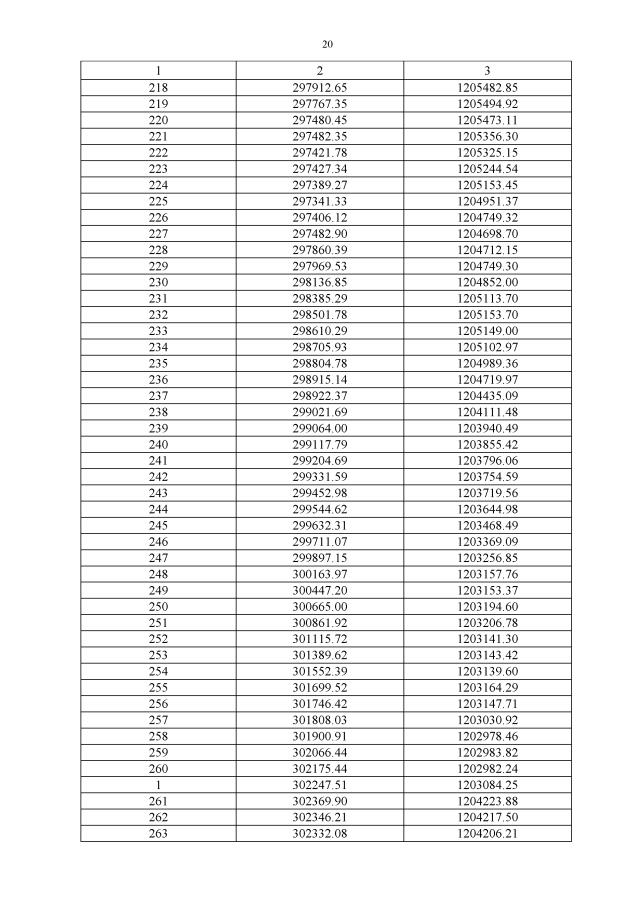 20

| 1 | 2 | 3 |
|---|---|---|
| 218 | 297912.65 | 1205482.85 |
| 219 | 297767.35 | 1205494.92 |
| 220 | 297480.45 | 1205473.11 |
| 221 | 297482.35 | 1205356.30 |
| 222 | 297421.78 | 1205325.15 |
| 223 | 297427.34 | 1205244.54 |
| 224 | 297389.27 | 1205153.45 |
| 225 | 297341.33 | 1204951.37 |
| 226 | 297406.12 | 1204749.32 |
| 227 | 297482.90 | 1204698.70 |
| 228 | 297860.39 | 1204712.15 |
| 229 | 297969.53 | 1204749.30 |
| 230 | 298136.85 | 1204852.00 |
| 231 | 298385.29 | 1205113.70 |
| 232 | 298501.78 | 1205153.70 |
| 233 | 298610.29 | 1205149.00 |
| 234 | 298705.93 | 1205102.97 |
| 235 | 298804.78 | 1204989.36 |
| 236 | 298915.14 | 1204719.97 |
| 237 | 298922.37 | 1204435.09 |
| 238 | 299021.69 | 1204111.48 |
| 239 | 299064.00 | 1203940.49 |
| 240 | 299117.79 | 1203855.42 |
| 241 | 299204.69 | 1203796.06 |
| 242 | 299331.59 | 1203754.59 |
| 243 | 299452.98 | 1203719.56 |
| 244 | 299544.62 | 1203644.98 |
| 245 | 299632.31 | 1203468.49 |
| 246 | 299711.07 | 1203369.09 |
| 247 | 299897.15 | 1203256.85 |
| 248 | 300163.97 | 1203157.76 |
| 249 | 300447.20 | 1203153.37 |
| 250 | 300665.00 | 1203194.60 |
| 251 | 300861.92 | 1203206.78 |
| 252 | 301115.72 | 1203141.30 |
| 253 | 301389.62 | 1203143.42 |
| 254 | 301552.39 | 1203139.60 |
| 255 | 301699.52 | 1203164.29 |
| 256 | 301746.42 | 1203147.71 |
| 257 | 301808.03 | 1203030.92 |
| 258 | 301900.91 | 1202978.46 |
| 259 | 302066.44 | 1202983.82 |
| 260 | 302175.44 | 1202982.24 |
| 1 | 302247.51 | 1203084.25 |
| 261 | 302369.90 | 1204223.88 |
| 262 | 302346.21 | 1204217.50 |
| 263 | 302332.08 | 1204206.21 |